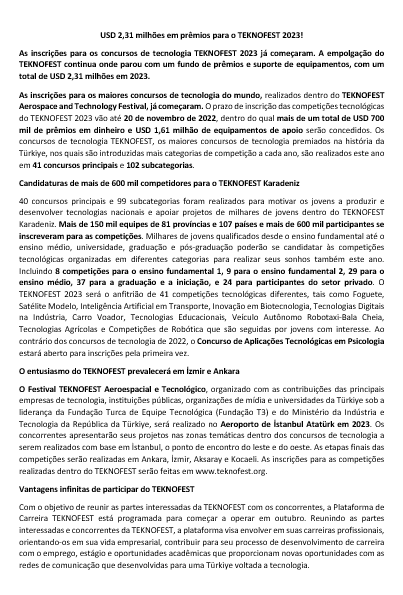 USD 2,31 milhões em prêmios para o TEKNOFEST 2023!

As inscrições para os concursos de tecnologia TEKNOFEST 2023 já começaram. A empolgação do TEKNOFEST continua onde parou com um fundo de prêmios e suporte de equipamentos, com um total de USD 2,31 milhões em 2023.

As inscrições para os maiores concursos de tecnologia do mundo, realizados dentro do TEKNOFEST Aerospace and Technology Festival, já começaram. O prazo de inscrição das competições tecnológicas do TEKNOFEST 2023 vão até 20 de novembro de 2022, dentro do qual mais de um total de USD 700 mil de prêmios em dinheiro e USD 1,61 milhão de equipamentos de apoio serão concedidos. Os concursos de tecnologia TEKNOFEST, os maiores concursos de tecnologia premiados na história da Türkiye, nos quais são introduzidas mais categorias de competição a cada ano, são realizados este ano em 41 concursos principais e 102 subcategorias.

Candidaturas de mais de 600 mil competidores para o TEKNOFEST Karadeniz

40 concursos principais e 99 subcategorias foram realizados para motivar os jovens a produzir e desenvolver tecnologias nacionais e apoiar projetos de milhares de jovens dentro do TEKNOFEST Karadeniz. Mais de 150 mil equipes de 81 províncias e 107 países e mais de 600 mil participantes se inscreveram para as competições. Milhares de jovens qualificados desde o ensino fundamental até o ensino médio, universidade, graduação e pós-graduação poderão se candidatar às competições tecnológicas organizadas em diferentes categorias para realizar seus sonhos também este ano. Incluindo 8 competições para o ensino fundamental 1, 9 para o ensino fundamental 2, 29 para o ensino médio, 37 para a graduação e a iniciação, e 24 para participantes do setor privado. O TEKNOFEST 2023 será o anfitrião de 41 competições tecnológicas diferentes, tais como Foguete, Satélite Modelo, Inteligência Artificial em Transporte, Inovação em Biotecnologia, Tecnologias Digitais na Indústria, Carro Voador, Tecnologias Educacionais, Veículo Autônomo Robotaxi-Bala Cheia, Tecnologias Agrícolas e Competições de Robótica que são seguidas por jovens com interesse. Ao contrário dos concursos de tecnologia de 2022, o Concurso de Aplicações Tecnológicas em Psicologia estará aberto para inscrições pela primeira vez.

O entusiasmo do TEKNOFEST prevalecerá em İzmir e Ankara

O Festival TEKNOFEST Aeroespacial e Tecnológico, organizado com as contribuições das principais empresas de tecnologia, instituições públicas, organizações de mídia e universidades da Türkiye sob a liderança da Fundação Turca de Equipe Tecnológica (Fundação T3) e do Ministério da Indústria e Tecnologia da República da Türkiye, será realizado no Aeroporto de İstanbul Atatürk em 2023. Os concorrentes apresentarão seus projetos nas zonas temáticas dentro dos concursos de tecnologia a serem realizados com base em İstanbul, o ponto de encontro do leste e do oeste. As etapas finais das competições serão realizadas em Ankara, İzmir, Aksaray e Kocaeli. As inscrições para as competições realizadas dentro do TEKNOFEST serão feitas em www.teknofest.org.

Vantagens infinitas de participar do TEKNOFEST

Com o objetivo de reunir as partes interessadas da TEKNOFEST com os concorrentes, a Plataforma de Carreira TEKNOFEST está programada para começar a operar em outubro. Reunindo as partes interessadas e concorrentes da TEKNOFEST, a plataforma visa envolver em suas carreiras profissionais, orientando-os em sua vida empresarial, contribuir para seu processo de desenvolvimento de carreira com o emprego, estágio e oportunidades acadêmicas que proporcionam novas oportunidades com as redes de comunicação que desenvolvidas para uma Türkiye voltada a tecnologia.